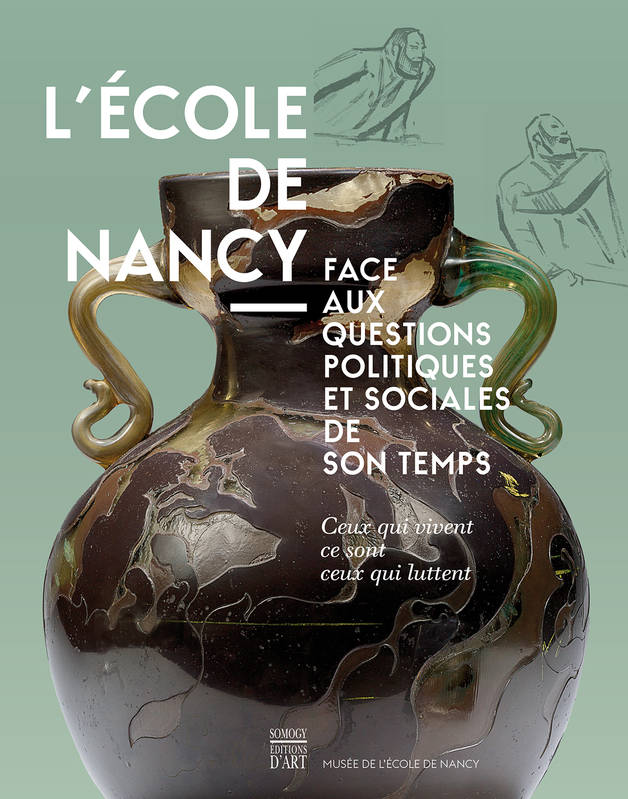 L'ÉCOLE DE NANCY

FACE AUX QUESTIONS POLITIQUES ET SOCIALES DE SON TEMPS

Ceux qui vivent ce sont ceux qui luttent

SOMOGY ÉDITIONS D'ART

MUSÉE DE L'ÉCOLE DE NANCY